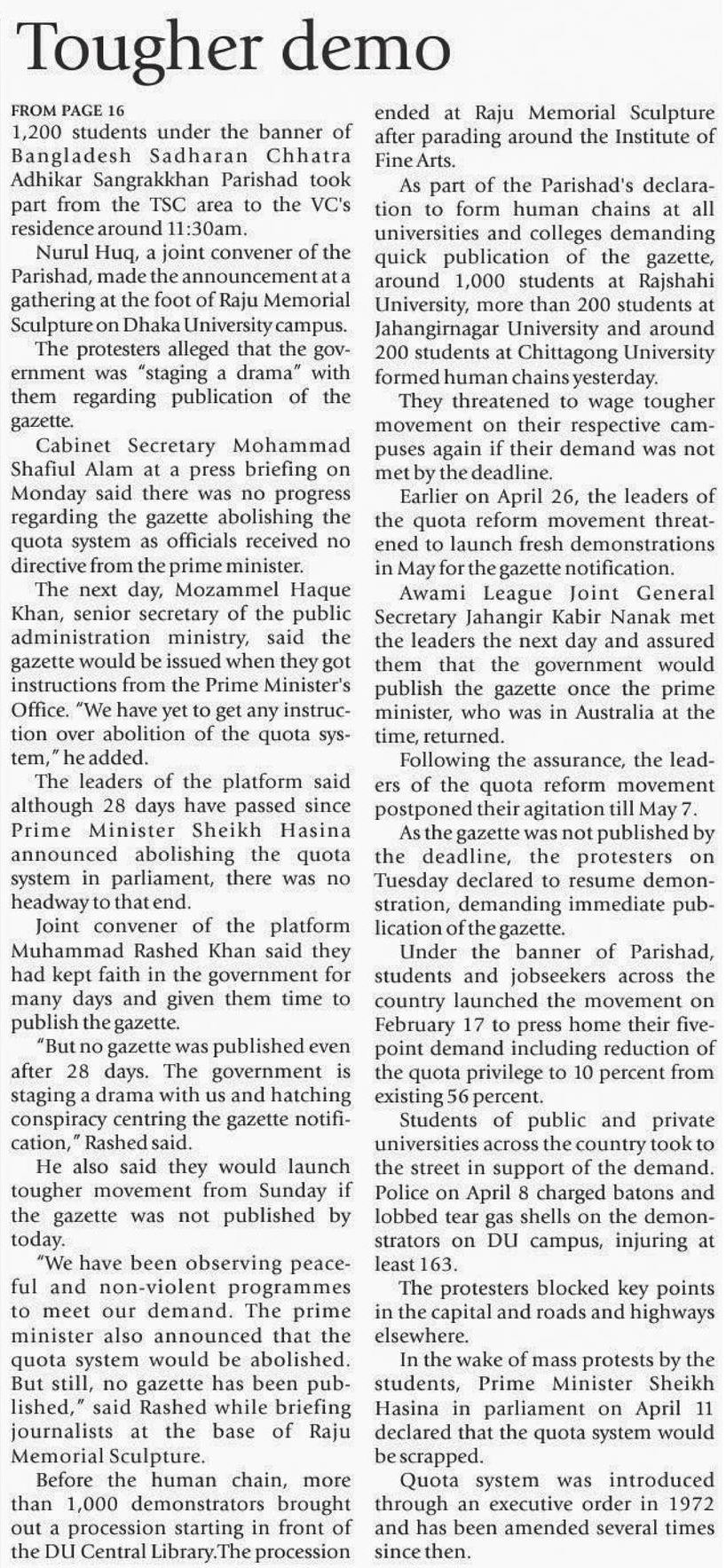 Tougher demo

FROM PAGE 16
1,200 students under the banner of Bangladesh Sadharan Chhatra Adhikar Sangrakkhan Parishad took part from the TSC area to the VC's residence around 11:30am.

Nurul Huq, a joint convener of the Parishad, made the announcement at a gathering at the foot of Raju Memorial Sculpture on Dhaka University campus.

The protesters alleged that the government was "staging a drama" with them regarding publication of the gazette.

Cabinet Secretary Mohammad Shafiul Alam at a press briefing on Monday said there was no progress regarding the gazette abolishing the quota system as officials received no directive from the prime minister.

The next day, Mozammel Haque Khan, senior secretary of the public administration ministry, said the gazette would be issued when they got instructions from the Prime Minister's Office. "We have yet to get any instruction over abolition of the quota system," he added.

The leaders of the platform said although 28 days have passed since Prime Minister Sheikh Hasina announced abolishing the quota system in parliament, there was no headway to that end.

Joint convener of the platform Muhammad Rashed Khan said they had kept faith in the government for many days and given them time to publish the gazette.

"But no gazette was published even after 28 days. The government is staging a drama with us and hatching conspiracy centring the gazette notification," Rashed said.

He also said they would launch tougher movement from Sunday if the gazette was not published by today.

"We have been observing peaceful and non-violent programmes to meet our demand. The prime minister also announced that the quota system would be abolished. But still, no gazette has been published," said Rashed while briefing journalists at the base of Raju Memorial Sculpture.

Before the human chain, more than 1,000 demonstrators brought out a procession starting in front of the DU Central Library.The procession ended at Raju Memorial Sculpture after parading around the Institute of Fine Arts.

As part of the Parishad's declaration to form human chains at all universities and colleges demanding quick publication of the gazette, around 1,000 students at Rajshahi University, more than 200 students at Jahangirnagar University and around 200 students at Chittagong University formed human chains yesterday.

They threatened to wage tougher movement on their respective campuses again if their demand was not met by the deadline.

Earlier on April 26, the leaders of the quota reform movement threatened to launch fresh demonstrations in May for the gazette notification.

Awami League Joint General Secretary Jahangir Kabir Nanak met the leaders the next day and assured them that the government would publish the gazette once the prime minister, who was in Australia at the time, returned.

Following the assurance, the leaders of the quota reform movement postponed their agitation till May 7.

As the gazette was not published by the deadline, the protesters on Tuesday declared to resume demonstration, demanding immediate publication of the gazette.

Under the banner of Parishad, students and jobseekers across the country launched the movement on February 17 to press home their five-point demand including reduction of the quota privilege to 10 percent from existing 56 percent.

Students of public and private universities across the country took to the street in support of the demand. Police on April 8 charged batons and lobbed tear gas shells on the demonstrators on DU campus, injuring at least 163.

The protesters blocked key points in the capital and roads and highways elsewhere.

In the wake of mass protests by the students, Prime Minister Sheikh Hasina in parliament on April 11 declared that the quota system would be scrapped.

Quota system was introduced through an executive order in 1972 and has been amended several times since then.